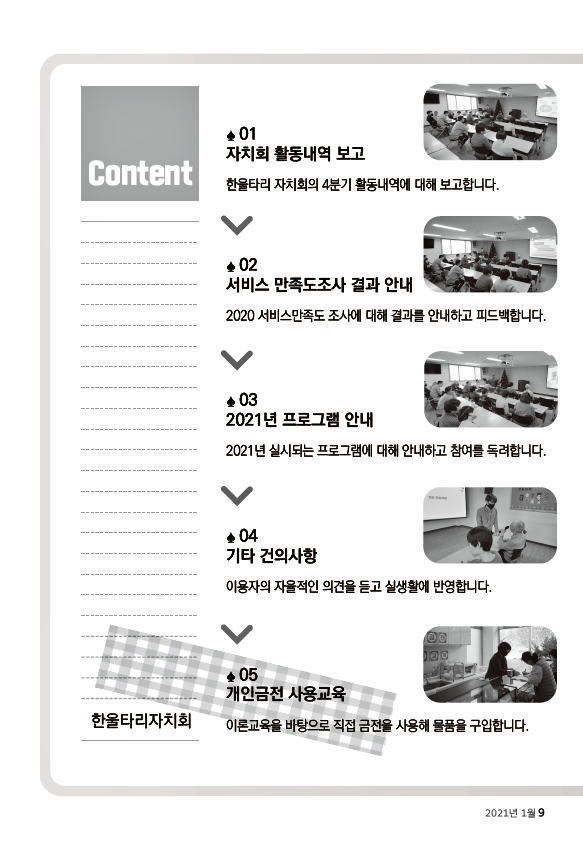 Content

한울타리자치회

♠ 01
자치회 활동내역 보고

한울타리 자치회의 4분기 활동내역에 대해 보고합니다.

♠ 02
서비스 만족도조사 결과 안내

2020 서비스만족도 조사에 대해 결과를 안내하고 피드백합니다.

♠ 03
2021년 프로그램 안내

2021년 실시되는 프로그램에 대해 안내하고 참여를 독려합니다.

♠ 04
기타 건의사항

이용자의 자율적인 의견을 듣고 실생활에 반영합니다.

♠ 05
개인금전 사용교육

이론교육을 바탕으로 직접 금전을 사용해 물품을 구입합니다.

2021년 1월 9